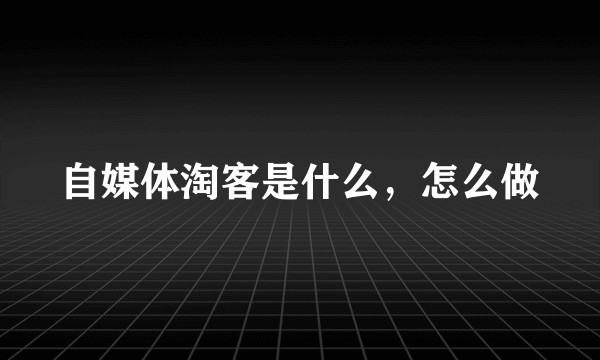 自媒体淘客是什么，怎么做